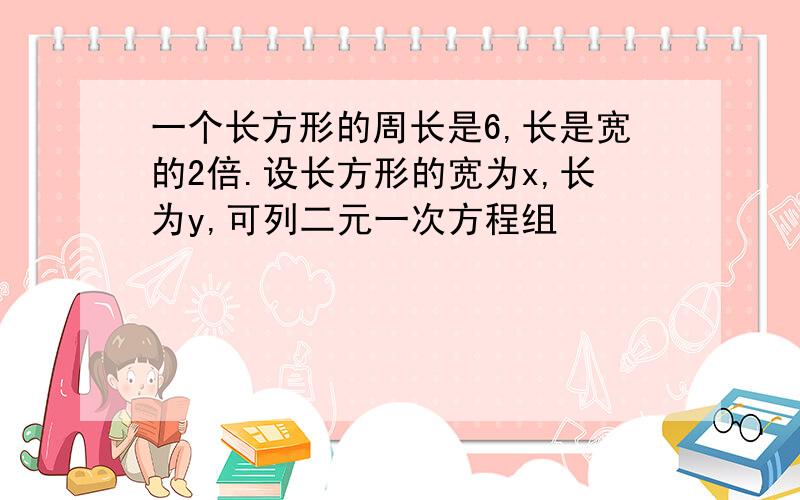 一个长方形的周长是6,长是宽的2倍.设长方形的宽为x,长为y,可列二元一次方程组